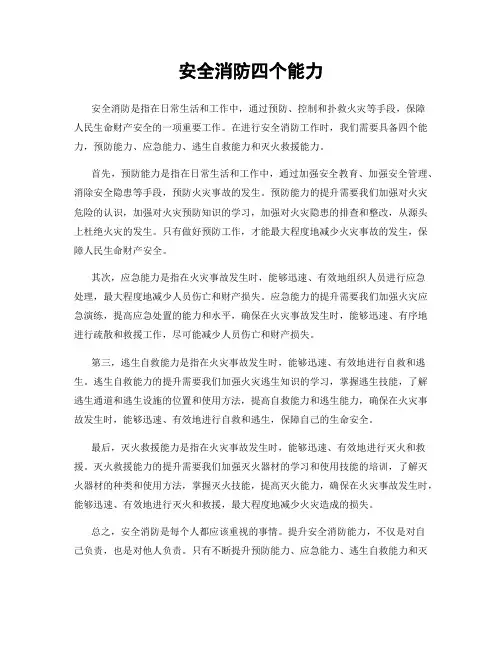 安全消防四个能力

安全消防是指在日常生活和工作中，通过预防、控制和扑救火灾等手段，保障人民生命财产安全的一项重要工作。在进行安全消防工作时，我们需要具备四个能力，预防能力、应急能力、逃生自救能力和灭火救援能力。

首先，预防能力是指在日常生活和工作中，通过加强安全教育、加强安全管理、消除安全隐患等手段，预防火灾事故的发生。预防能力的提升需要我们加强对火灾危险的认识，加强对火灾预防知识的学习，加强对火灾隐患的排查和整改，从源头上杜绝火灾的发生。只有做好预防工作，才能最大程度地减少火灾事故的发生，保障人民生命财产安全。

其次，应急能力是指在火灾事故发生时，能够迅速、有效地组织人员进行应急处理，最大程度地减少人员伤亡和财产损失。应急能力的提升需要我们加强火灾应急演练，提高应急处置的能力和水平，确保在火灾事故发生时，能够迅速、有序地进行疏散和救援工作，尽可能减少人员伤亡和财产损失。

第三，逃生自救能力是指在火灾事故发生时，能够迅速、有效地进行自救和逃生。逃生自救能力的提升需要我们加强火灾逃生知识的学习，掌握逃生技能，了解逃生通道和逃生设施的位置和使用方法，提高自救能力和逃生能力，确保在火灾事故发生时，能够迅速、有效地进行自救和逃生，保障自己的生命安全。

最后，灭火救援能力是指在火灾事故发生时，能够迅速、有效地进行灭火和救援。灭火救援能力的提升需要我们加强灭火器材的学习和使用技能的培训，了解灭火器材的种类和使用方法，掌握灭火技能，提高灭火能力，确保在火灾事故发生时，能够迅速、有效地进行灭火和救援，最大程度地减少火灾造成的损失。

总之，安全消防是每个人都应该重视的事情。提升安全消防能力，不仅是对自己负责，也是对他人负责。只有不断提升预防能力、应急能力、逃生自救能力和灭